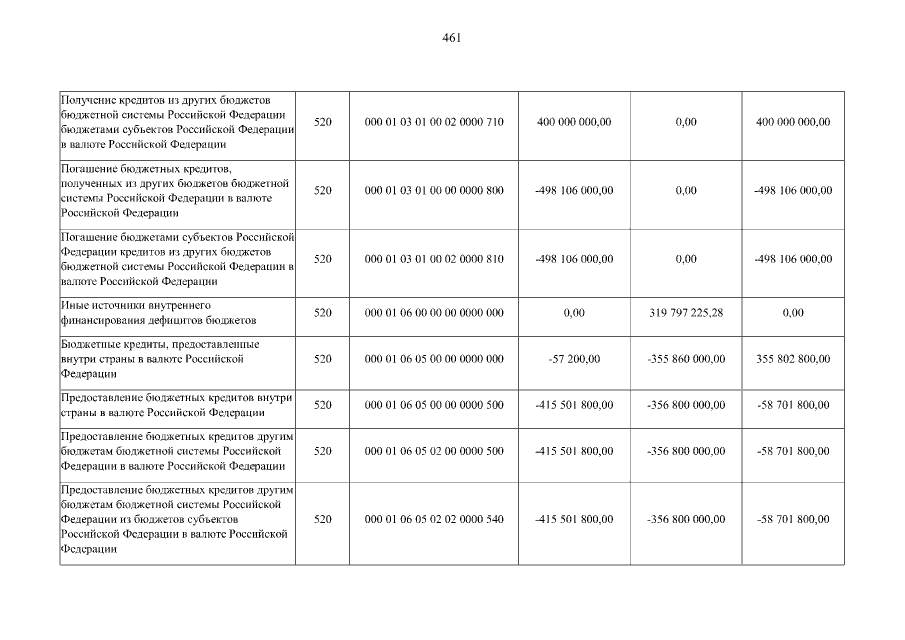 461

| | | | | | |
|---|---|---|---|---|---|
| Получение кредитов из других бюджетов бюджетной системы Российской Федерации бюджетами субъектов Российской Федерации в валюте Российской Федерации | 520 | 000 01 03 01 00 02 0000 710 | 400 000 000,00 | 0,00 | 400 000 000,00 |
| Погашение бюджетных кредитов, полученных из других бюджетов бюджетной системы Российской Федерации в валюте Российской Федерации | 520 | 000 01 03 01 00 00 0000 800 | -498 106 000,00 | 0,00 | -498 106 000,00 |
| Погашение бюджетами субъектов Российской Федерации кредитов из других бюджетов бюджетной системы Российской Федерации в валюте Российской Федерации | 520 | 000 01 03 01 00 02 0000 810 | -498 106 000,00 | 0,00 | -498 106 000,00 |
| Иные источники внутреннего финансирования дефицитов бюджетов | 520 | 000 01 06 00 00 00 0000 000 | 0,00 | 319 797 225,28 | 0,00 |
| Бюджетные кредиты, предоставленные внутри страны в валюте Российской Федерации | 520 | 000 01 06 05 00 00 0000 000 | -57 200,00 | -355 860 000,00 | 355 802 800,00 |
| Предоставление бюджетных кредитов внутри страны в валюте Российской Федерации | 520 | 000 01 06 05 00 00 0000 500 | -415 501 800,00 | -356 800 000,00 | -58 701 800,00 |
| Предоставление бюджетных кредитов другим бюджетам бюджетной системы Российской Федерации в валюте Российской Федерации | 520 | 000 01 06 05 02 00 0000 500 | -415 501 800,00 | -356 800 000,00 | -58 701 800,00 |
| Предоставление бюджетных кредитов другим бюджетам бюджетной системы Российской Федерации из бюджетов субъектов Российской Федерации в валюте Российской Федерации | 520 | 000 01 06 05 02 02 0000 540 | -415 501 800,00 | -356 800 000,00 | -58 701 800,00 |